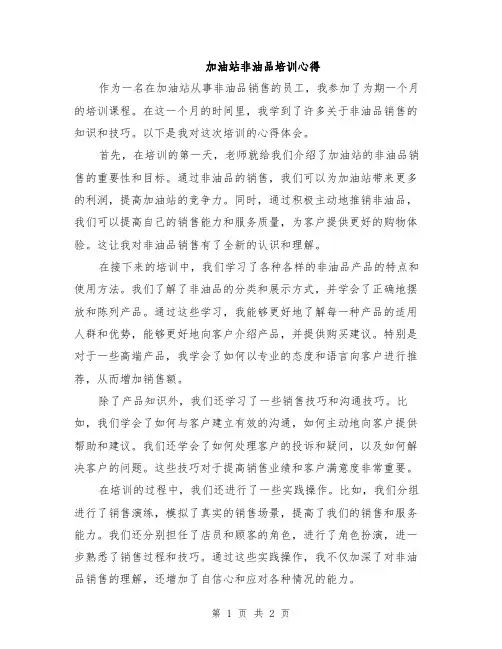 加油站非油品培训心得

作为一名在加油站从事非油品销售的员工，我参加了为期一个月的培训课程。在这一个月的时间里，我学到了许多关于非油品销售的知识和技巧。以下是我对这次培训的心得体会。

首先，在培训的第一天，老师就给我们介绍了加油站的非油品销售的重要性和目标。通过非油品的销售，我们可以为加油站带来更多的利润，提高加油站的竞争力。同时，通过积极主动地推销非油品，我们可以提高自己的销售能力和服务质量，为客户提供更好的购物体验。这让我对非油品销售有了全新的认识和理解。

在接下来的培训中，我们学习了各种各样的非油品产品的特点和使用方法。我们了解了非油品的分类和展示方式，并学会了正确地摆放和陈列产品。通过这些学习，我能够更好地了解每一种产品的适用人群和优势，能够更好地向客户介绍产品，并提供购买建议。特别是对于一些高端产品，我学会了如何以专业的态度和语言向客户进行推荐，从而增加销售额。

除了产品知识外，我们还学习了一些销售技巧和沟通技巧。比如，我们学会了如何与客户建立有效的沟通，如何主动地向客户提供帮助和建议。我们还学会了如何处理客户的投诉和疑问，以及如何解决客户的问题。这些技巧对于提高销售业绩和客户满意度非常重要。

在培训的过程中，我们还进行了一些实践操作。比如，我们分组进行了销售演练，模拟了真实的销售场景，提高了我们的销售和服务能力。我们还分别担任了店员和顾客的角色，进行了角色扮演，进一步熟悉了销售过程和技巧。通过这些实践操作，我不仅加深了对非油品销售的理解，还增加了自信心和应对各种情况的能力。

第 1 页 共 2 页